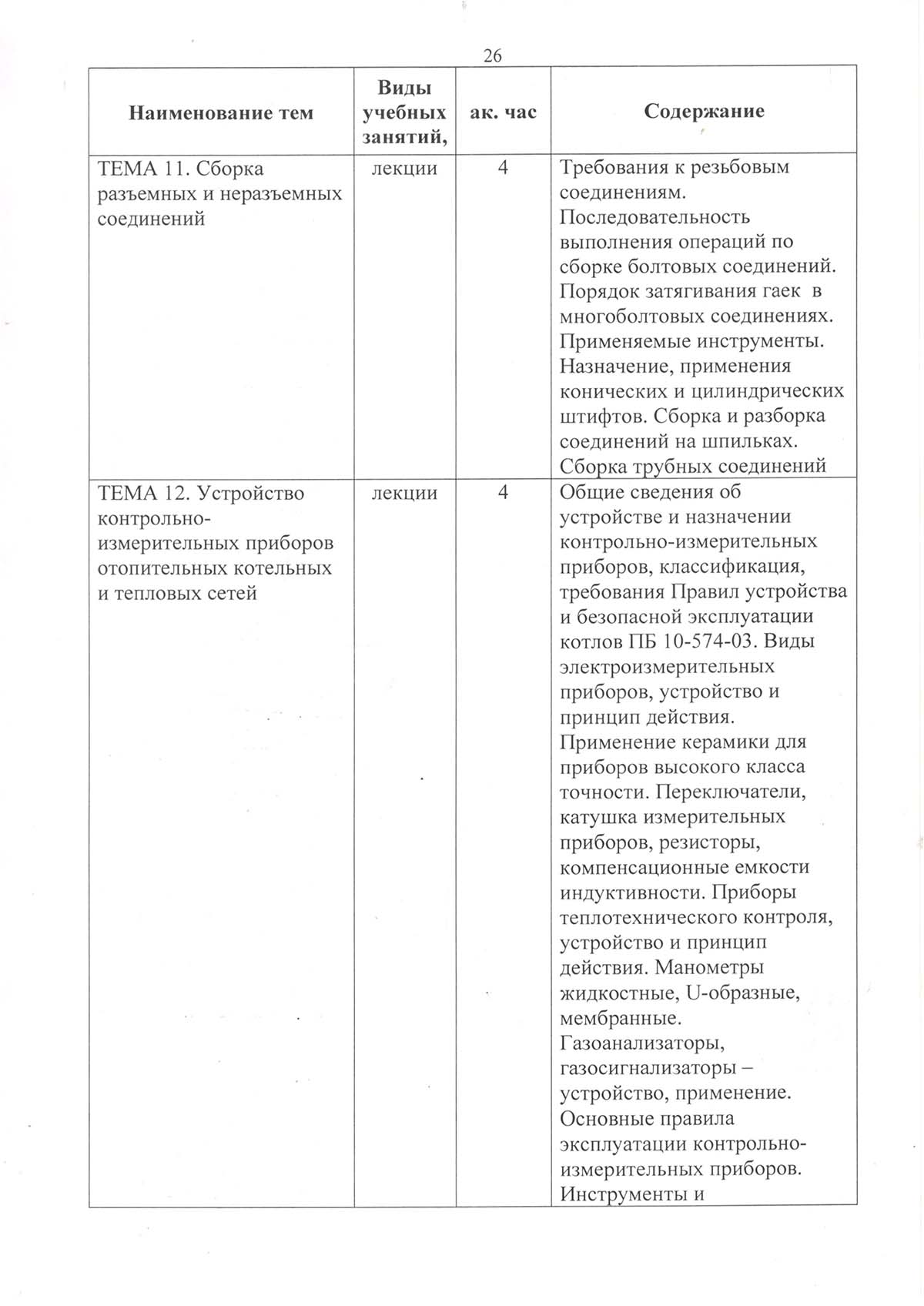 26

| Наименование тем | Виды учебных занятий, | ак. час | Содержание |
|---|---|---|---|
| ТЕМА 11. Сборка разъемных и неразъемных соединений | лекции | 4 | Требования к резьбовым соединениям. Последовательность выполнения операций по сборке болтовых соединений. Порядок затягивания гаек в многоболтовых соединениях. Применяемые инструменты. Назначение, применения конических и цилиндрических штифтов. Сборка и разборка соединений на шпильках. Сборка трубных соединений |
| ТЕМА 12. Устройство контрольно-измерительных приборов отопительных котельных и тепловых сетей | лекции | 4 | Общие сведения об устройстве и назначении контрольно-измерительных приборов, классификация, требования Правил устройства и безопасной эксплуатации котлов ПБ 10-574-03. Виды электроизмерительных приборов, устройство и принцип действия. Применение керамики для приборов высокого класса точности. Переключатели, катушка измерительных приборов, резисторы, компенсационные емкости индуктивности. Приборы теплотехнического контроля, устройство и принцип действия. Манометры жидкостные, U-образные, мембранные. Газоанализаторы, газосигнализаторы – устройство, применение. Основные правила эксплуатации контрольно-измерительных приборов. Инструменты и |